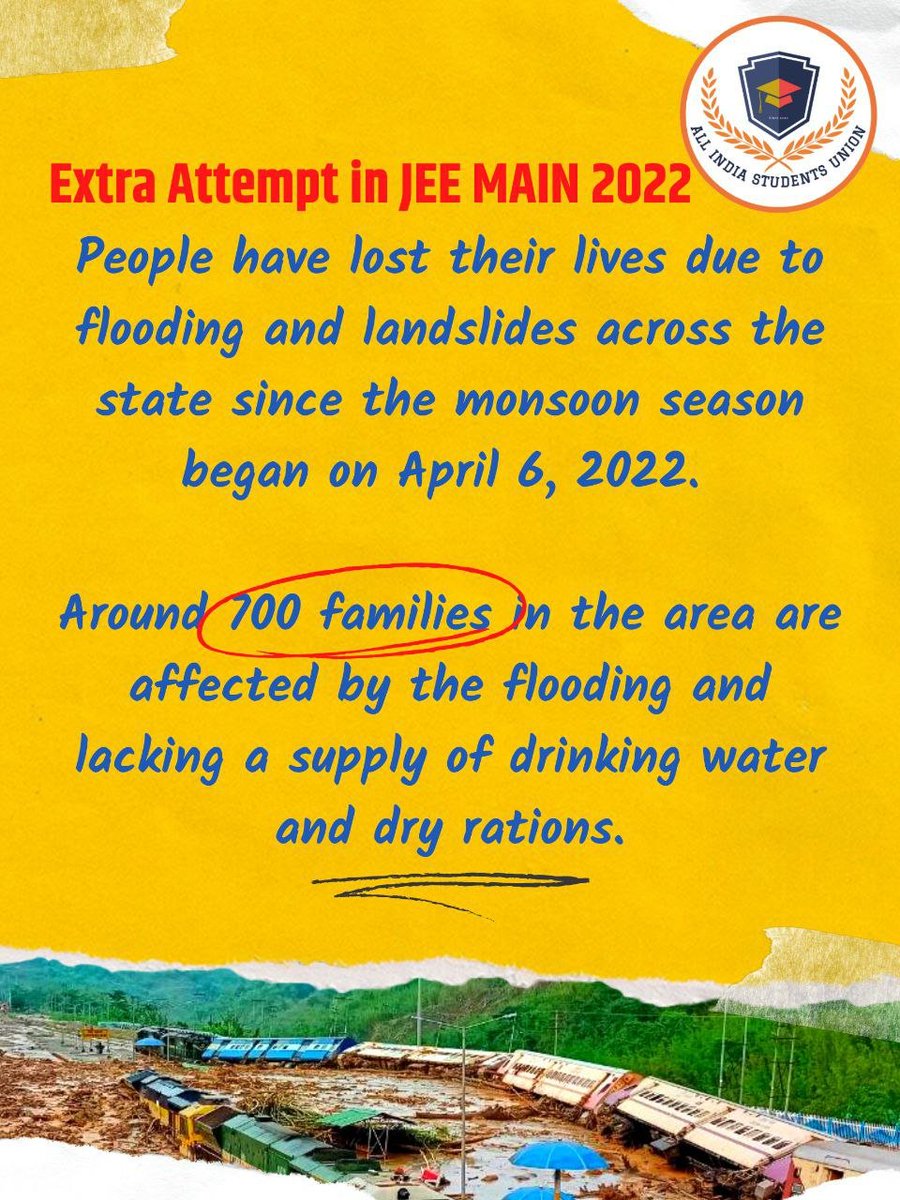 ALL INDIA STUDENTS UNION

Extra Attempt in JEE MAIN 2022

People have lost their lives due to flooding and landslides across the state since the monsoon season began on April 6, 2022.

Around 700 families in the area are affected by the flooding and lacking a supply of drinking water and dry rations.